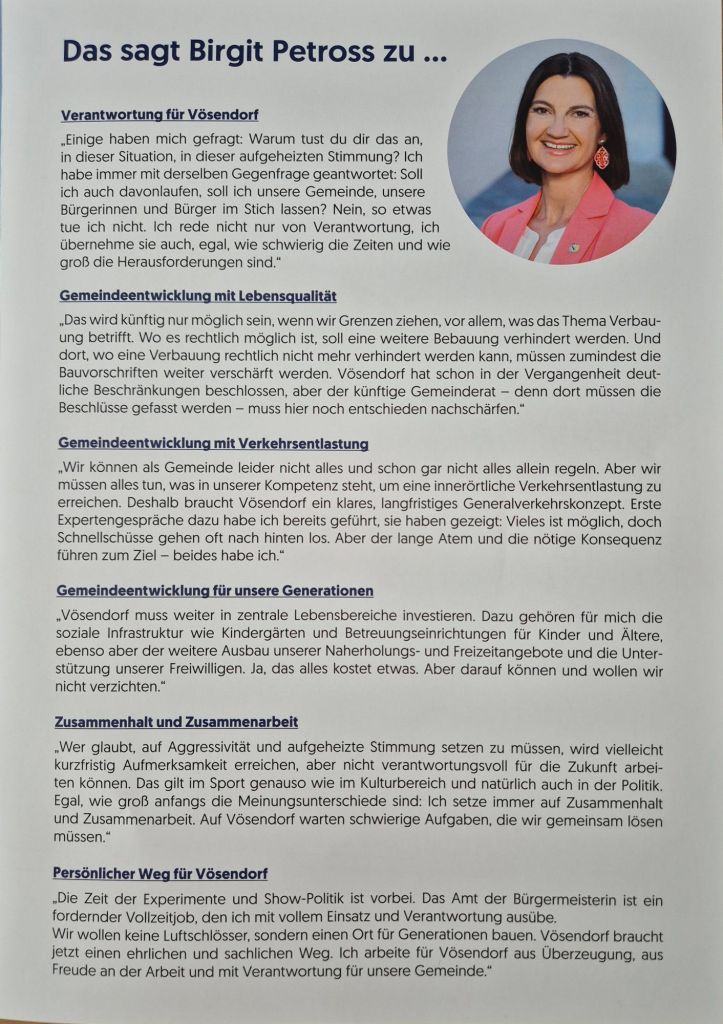 Das sagt Birgit Petross zu ...

Verantwortung für Vösendorf

„Einige haben mich gefragt: Warum tust du dir das an, in dieser Situation, in dieser aufgeheizten Stimmung? Ich habe immer mit derselben Gegenfrage geantwortet: Soll ich auch davonlaufen, soll ich unsere Gemeinde, unsere Bürgerinnen und Bürger im Stich lassen? Nein, so etwas tue ich nicht. Ich rede nicht nur von Verantwortung, ich übernehme sie auch, egal, wie schwierig die Zeiten und wie groß die Herausforderungen sind."

Gemeindeentwicklung mit Lebensqualität

„Das wird künftig nur möglich sein, wenn wir Grenzen ziehen, vor allem, was das Thema Verbauung betrifft. Wo es rechtlich möglich ist, soll eine weitere Bebauung verhindert werden. Und dort, wo eine Verbauung rechtlich nicht mehr verhindert werden kann, müssen zumindest die Bauvorschriften weiter verschärft werden. Vösendorf hat schon in der Vergangenheit deutliche Beschränkungen beschlossen, aber der künftige Gemeinderat – denn dort müssen die Beschlüsse gefasst werden – muss hier noch entschieden nachschärfen."

Gemeindeentwicklung mit Verkehrsentlastung

„Wir können als Gemeinde leider nicht alles und schon gar nicht alles allein regeln. Aber wir müssen alles tun, was in unserer Kompetenz steht, um eine innerörtliche Verkehrsentlastung zu erreichen. Deshalb braucht Vösendorf ein klares, langfristiges Generalverkehrskonzept. Erste Expertengespräche dazu habe ich bereits geführt, sie haben gezeigt: Vieles ist möglich, doch Schnellschüsse gehen oft nach hinten los. Aber der lange Atem und die nötige Konsequenz führen zum Ziel – beides habe ich."

Gemeindeentwicklung für unsere Generationen

„Vösendorf muss weiter in zentrale Lebensbereiche investieren. Dazu gehören für mich die soziale Infrastruktur wie Kindergärten und Betreuungseinrichtungen für Kinder und Ältere, ebenso aber der weitere Ausbau unserer Naherholungs- und Freizeitangebote und die Unterstützung unserer Freiwilligen. Ja, das alles kostet etwas. Aber darauf können und wollen wir nicht verzichten."

Zusammenhalt und Zusammenarbeit

„Wer glaubt, auf Aggressivität und aufgeheizte Stimmung setzen zu müssen, wird vielleicht kurzfristig Aufmerksamkeit erreichen, aber nicht verantwortungsvoll für die Zukunft arbeiten können. Das gilt im Sport genauso wie im Kulturbereich und natürlich auch in der Politik. Egal, wie groß anfangs die Meinungsunterschiede sind: Ich setze immer auf Zusammenhalt und Zusammenarbeit. Auf Vösendorf warten schwierige Aufgaben, die wir gemeinsam lösen müssen."

Persönlicher Weg für Vösendorf

„Die Zeit der Experimente und Show-Politik ist vorbei. Das Amt der Bürgermeisterin ist ein fordernder Vollzeitjob, den ich mit vollem Einsatz und Verantwortung ausübe.
Wir wollen keine Luftschlösser, sondern einen Ort für Generationen bauen. Vösendorf braucht jetzt einen ehrlichen und sachlichen Weg. Ich arbeite für Vösendorf aus Überzeugung, aus Freude an der Arbeit und mit Verantwortung für unsere Gemeinde."